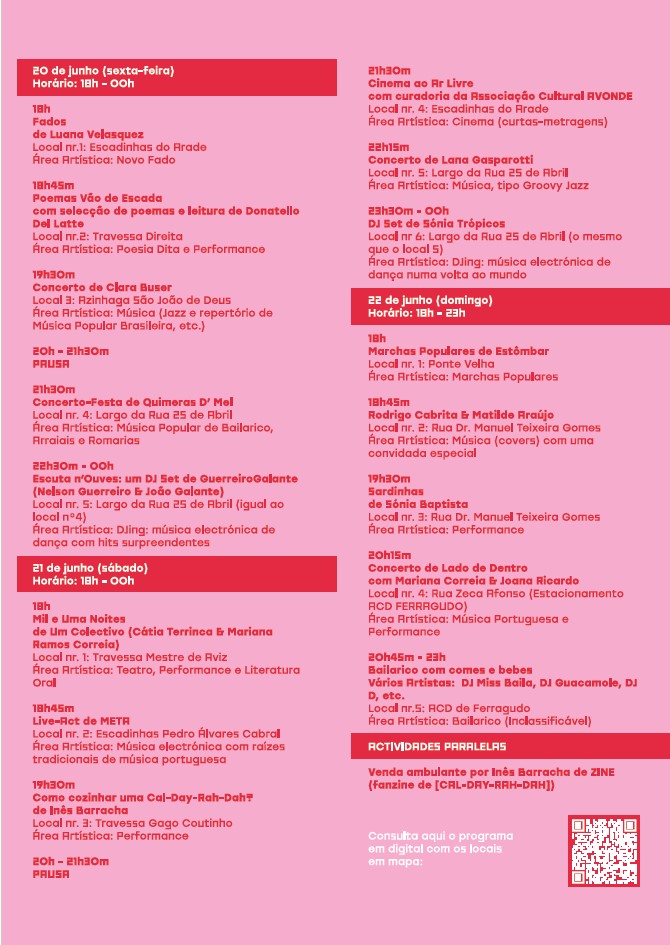 20 de junho (sexta-feira)
Horário: 18h - 00h

18h
Fados
de Luana Velasquez
Local nr.1: Escadinhas do Arade
Área Artística: Novo Fado

18h45m
Poemas Vão de Escada
com selecção de poemas e leitura de Donatello Del Latte
Local nr.2: Travessa Direita
Área Artística: Poesia Dita e Performance

19h30m
Concerto de Clara Buser
Local 3: Azinhaga São João de Deus
Área Artística: Música (Jazz e repertório de Música Popular Brasileira, etc.)

20h - 21h30m
PAUSA

21h30m
Concerto-Festa de Quimeras D' Mel
Local nr. 4: Largo da Rua 25 de Abril
Área Artística: Música Popular de Bailarico, Arraiais e Romarias

22h30m - 00h
Escuta n'Ouves: um DJ Set de GuerreiroGalante (Nelson Guerreiro & João Galante)
Local nr. 5: Largo da Rua 25 de Abril (igual ao local nº4)
Área Artística: DJing: música electrónica de dança com hits surpreendentes

21 de junho (sábado)
Horário: 18h - 00h

18h
Mil e Uma Noites
de Um Colectivo (Cátia Terrinca & Mariana Ramos Correia)
Local nr. 1: Travessa Mestre de Aviz
Área Artística: Teatro, Performance e Literatura Oral

18h45m
Live-Act de META
Local nr. 2: Escadinhas Pedro Álvares Cabral
Área Artística: Música electrónica com raízes tradicionais de música portuguesa

19h30m
Como cozinhar uma Cal-Day-Rah-Dah?
de Inês Barracha
Local nr. 3: Travessa Gago Coutinho
Área Artística: Performance

20h - 21h30m
PAUSA

21h30m
Cinema ao Ar Livre
com curadoria da Associação Cultural AVONDE
Local nr. 4: Escadinhas do Arade
Área Artística: Cinema (curtas-metragens)

22h15m
Concerto de Lana Gasparotti
Local nr. 5: Largo da Rua 25 de Abril
Área Artística: Música, tipo Groovy Jazz

23h30m - 00h
DJ Set de Sónia Trópicos
Local nr 6: Largo da Rua 25 de Abril (o mesmo que o local 5)
Área Artística: DJing: música electrónica de dança numa volta ao mundo

22 de junho (domingo)
Horário: 18h - 23h

18h
Marchas Populares de Estômbar
Local nr. 1: Ponte Velha
Área Artística: Marchas Populares

18h45m
Rodrigo Cabrita & Matilde Araújo
Local nr. 2: Rua Dr. Manuel Teixeira Gomes
Área Artística: Música (covers) com uma convidada especial

19h30m
Sardinhas
de Sónia Baptista
Local nr. 3: Rua Dr. Manuel Teixeira Gomes
Área Artística: Performance

20h15m
Concerto de Lado de Dentro
com Mariana Correia & Joana Ricardo
Local nr. 4: Rua Zeca Afonso (Estacionamento ACD FERRAGUDO)
Área Artística: Música Portuguesa e Performance

20h45m - 23h
Bailarico com comes e bebes
Vários Artistas: DJ Miss Baila, DJ Guacamole, DJ D, etc.
Local nr.5: ACD de Ferragudo
Área Artística: Bailarico (Inclassificável)

ACTIVIDADES PARALELAS

Venda ambulante por Inês Barracha de ZINE (fanzine de [CAL-DAY-RAH-DAH])

Consulta aqui o programa em digital com os locais em mapa: